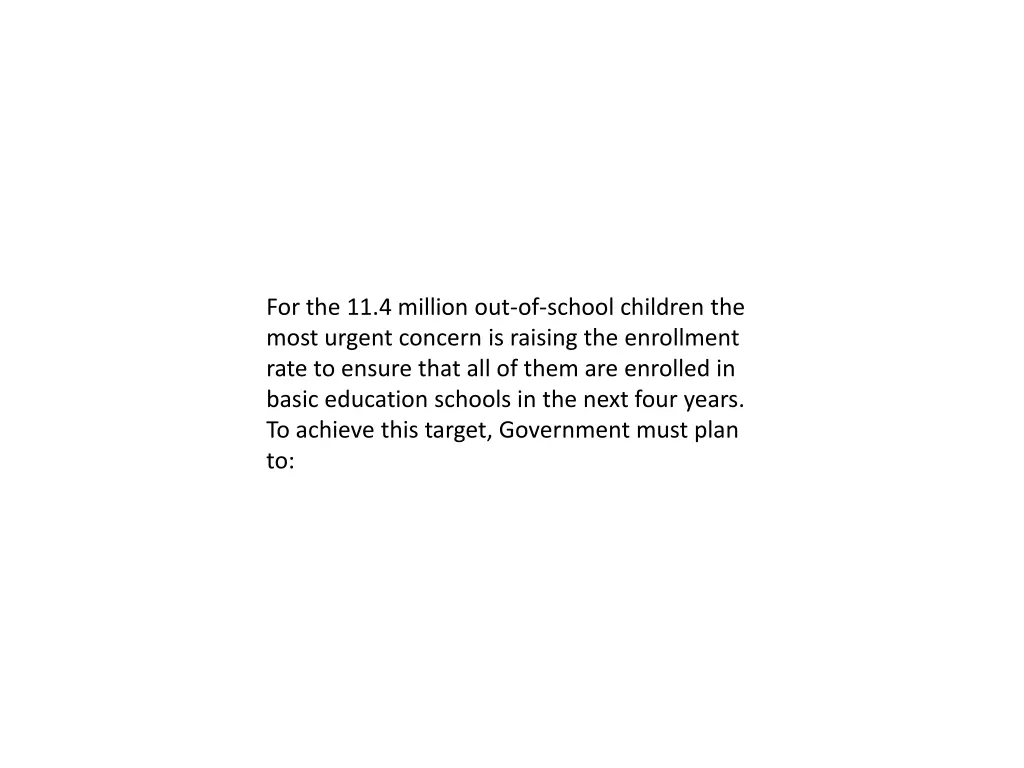 For the 11.4 million out-of-school children the most urgent concern is raising the enrollment rate to ensure that all of them are enrolled in basic education schools in the next four years. To achieve this target, Government must plan to: